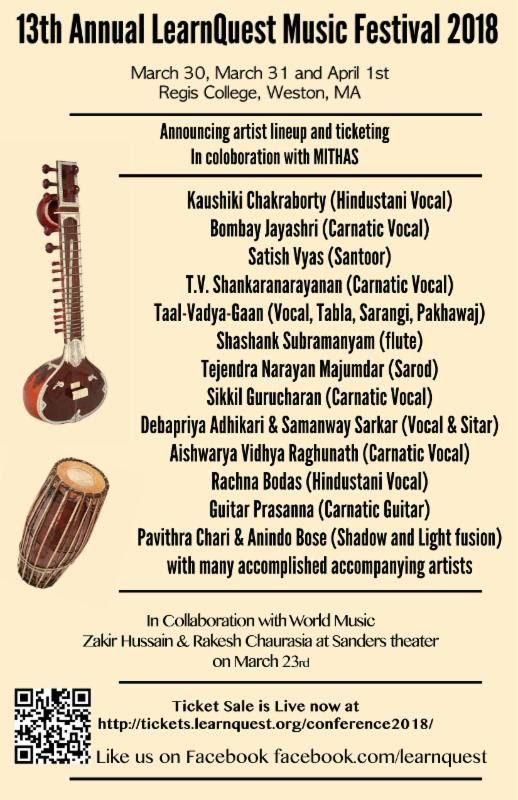 13th Annual LearnQuest Music Festival 2018

March 30, March 31 and April 1st
Regis College, Weston, MA

Announcing artist lineup and ticketing
In coloboration with MITHAS

Kaushiki Chakraborty (Hindustani Vocal)
Bombay Jayashri (Carnatic Vocal)
Satish Vyas (Santoor)
T.V. Shankaranarayanan (Carnatic Vocal)
Taal-Vadya-Gaan (Vocal, Tabla, Sarangi, Pakhawaj)
Shashank Subramanyam (flute)
Tejendra Narayan Majumdar (Sarod)
Sikkil Gurucharan (Carnatic Vocal)
Debapriya Adhikari & Samanway Sarkar (Vocal & Sitar)
Aishwarya Vidhya Raghunath (Carnatic Vocal)
Rachna Bodas (Hindustani Vocal)
Guitar Prasanna (Carnatic Guitar)
Pavithra Chari & Anindo Bose (Shadow and Light fusion)
with many accomplished accompanying artists

In Collaboration with World Music
Zakir Hussain & Rakesh Chaurasia at Sanders theater
on March 23rd

Ticket Sale is Live now at
http://tickets.learnquest.org/conference2018/
Like us on Facebook facebook.com/learnquest